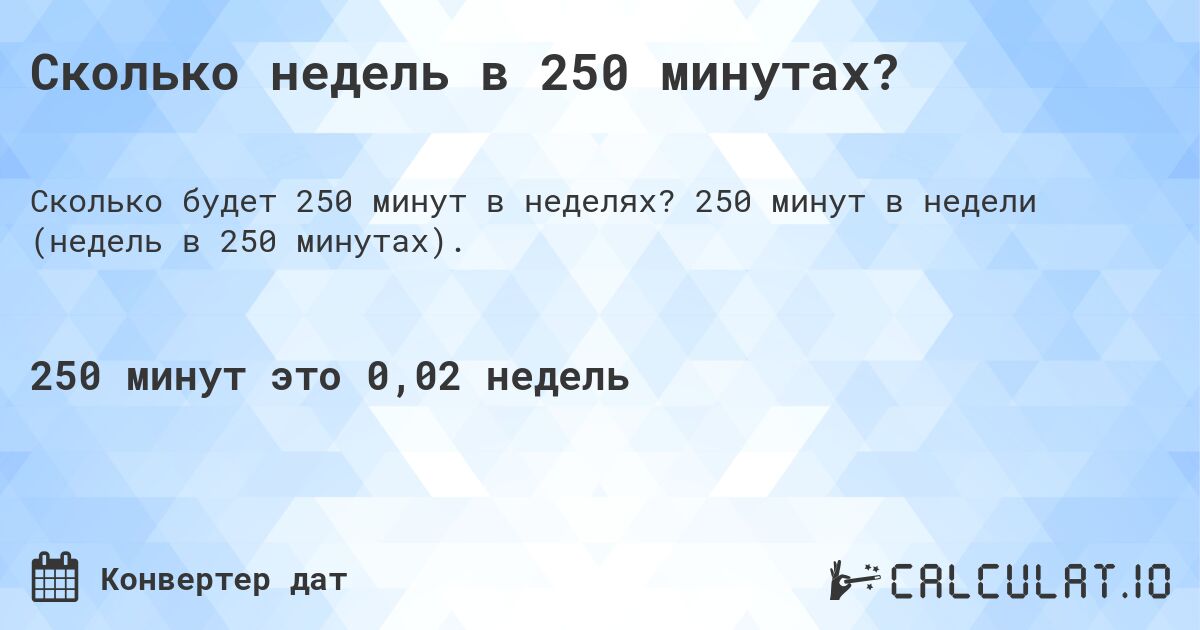 Сколько недель в 250 минутах?

Сколько будет 250 минут в неделях? 250 минут в недели (недель в 250 минутах).

250 минут это 0,02 недель

Конвертер дат

CALCULAT.IO